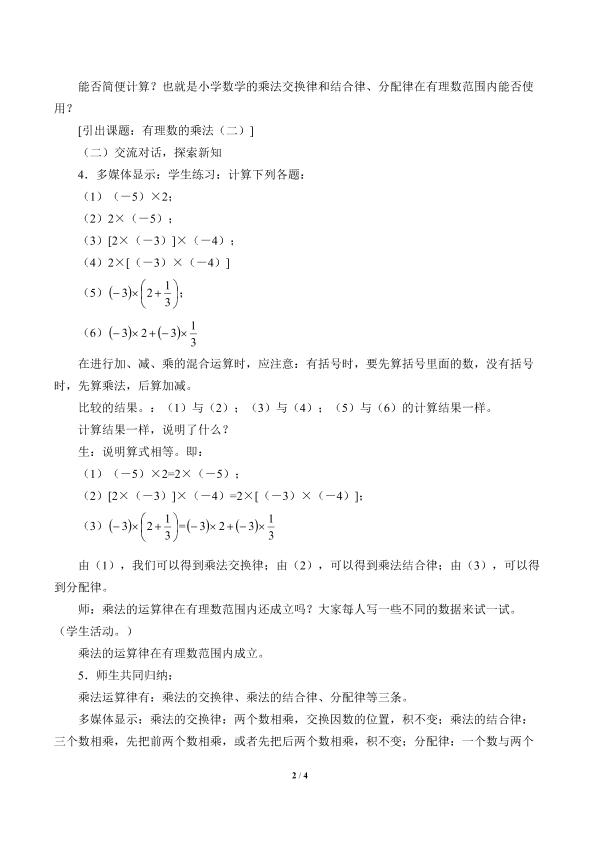 能否简便计算？也就是小学数学的乘法交换律和结合律、分配律在有理数范围内能否使用？

[引出课题：有理数的乘法（二）]

（二）交流对话，探索新知

4．多媒体显示：学生练习：计算下列各题：

（1）（－5）×2；

（2）2×（－5）；

（3）[2×（－3）]×（－4）；

（4）2×[（－3）×（－4）]

（5）$(-3)\times\left(2+\frac{1}{3}\right)$；

（6）$(-3)\times 2+(-3)\times\frac{1}{3}$

在进行加、减、乘的混合运算时，应注意：有括号时，要先算括号里面的数，没有括号时，先算乘法，后算加减。

比较的结果。：（1）与（2）；（3）与（4）；（5）与（6）的计算结果一样。

计算结果一样，说明了什么？

生：说明算式相等。即：

（1）（－5）×2=2×（－5）；

（2）[2×（－3）]×（－4）=2×[（－3）×（－4）]；

（3）$(-3)\times\left(2+\frac{1}{3}\right)=(-3)\times 2+(-3)\times\frac{1}{3}$

由（1），我们可以得到乘法交换律；由（2），可以得到乘法结合律；由（3），可以得到分配律。

师：乘法的运算律在有理数范围内还成立吗？大家每人写一些不同的数据来试一试。（学生活动。）

乘法的运算律在有理数范围内成立。

5．师生共同归纳：

乘法运算律有：乘法的交换律、乘法的结合律、分配律等三条。

多媒体显示：乘法的交换律：两个数相乘，交换因数的位置，积不变；乘法的结合律：三个数相乘，先把前两个数相乘，或者先把后两个数相乘，积不变；分配律：一个数与两个

2 / 4